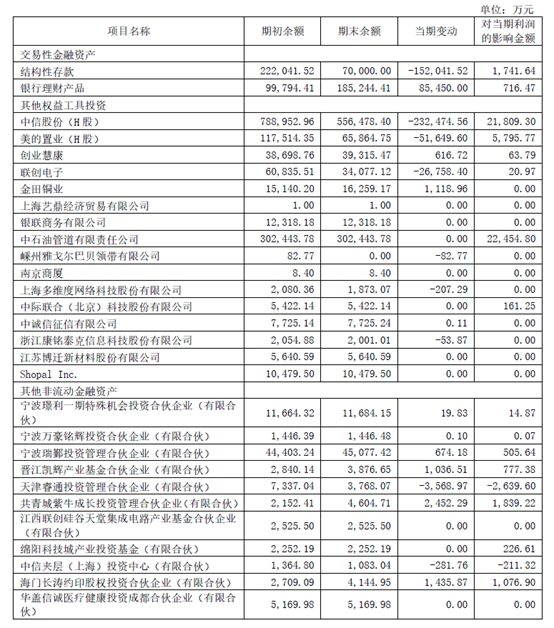 单位：万元

| 项目名称 | 期初余额 | 期末余额 | 当期变动 | 对当期利润的影响金额 |
|---|---|---|---|---|
| 交易性金融资产 | | | | |
| 结构性存款 | 222,041.52 | 70,000.00 | -152,041.52 | 1,741.64 |
| 银行理财产品 | 99,794.41 | 185,244.41 | 85,450.00 | 716.47 |
| 其他权益工具投资 | | | | |
| 中信股份（H股） | 788,952.96 | 556,478.40 | -232,474.56 | 21,809.30 |
| 美的置业（H股） | 117,514.35 | 65,864.75 | -51,649.60 | 5,795.77 |
| 创业慧康 | 38,698.76 | 39,315.47 | 616.72 | 63.79 |
| 联创电子 | 60,835.51 | 34,077.12 | -26,758.40 | 20.97 |
| 金田铜业 | 15,140.20 | 16,259.17 | 1,118.96 | 0.00 |
| 上海艺鼎经济贸易有限公司 | 1.00 | 1.00 | 0.00 | 0.00 |
| 银联商务有限公司 | 12,318.18 | 12,318.18 | 0.00 | 0.00 |
| 中石油管道有限责任公司 | 302,443.78 | 302,443.78 | 0.00 | 22,454.80 |
| 嵊州雅戈尔巴贝领带有限公司 | 82.77 | 0.00 | -82.77 | 0.00 |
| 南京商厦 | 8.40 | 8.40 | 0.00 | 0.00 |
| 上海多维度网络科技股份有限公司 | 2,080.36 | 1,873.07 | -207.29 | 0.00 |
| 中际联合（北京）科技股份有限公司 | 5,422.14 | 5,422.14 | 0.00 | 161.25 |
| 中诚信征信有限公司 | 7,725.14 | 7,725.24 | 0.11 | 0.00 |
| 浙江康铭泰克信息科技股份有限公司 | 2,054.88 | 2,001.01 | -53.87 | 0.00 |
| 江苏博迁新材料股份有限公司 | 5,640.59 | 5,640.59 | 0.00 | 0.00 |
| Shopal Inc. | 10,479.50 | 10,479.50 | 0.00 | 0.00 |
| 其他非流动金融资产 | | | | |
| 宁波璟利一期特殊机会投资合伙企业（有限合伙） | 11,664.32 | 11,684.15 | 19.83 | 14.87 |
| 宁波万豪铭辉投资合伙企业（有限合伙） | 1,446.39 | 1,446.48 | 0.10 | 0.07 |
| 宁波瑞鄞投资管理合伙企业（有限合伙） | 44,403.24 | 45,077.42 | 674.18 | 505.64 |
| 晋江凯辉产业基金合伙企业（有限合伙） | 2,840.14 | 3,876.65 | 1,036.51 | 777.38 |
| 天津睿通投资管理合伙企业（有限合伙） | 7,337.04 | 3,768.07 | -3,568.97 | -2,639.60 |
| 共青城紫牛成长投资管理合伙企业（有限合伙） | 2,152.41 | 4,604.71 | 2,452.29 | 1,839.22 |
| 江西联创硅谷天堂集成电路产业基金合伙企业（有限合伙） | 2,525.50 | 2,525.50 | 0.00 | 0.00 |
| 绵阳科技城产业投资基金（有限合伙） | 2,252.19 | 2,252.19 | 0.00 | 226.61 |
| 中信夹层（上海）投资中心（有限合伙） | 1,364.80 | 1,083.04 | -281.76 | -211.32 |
| 海门长涛约印股权投资合伙企业（有限合伙） | 2,709.09 | 4,144.95 | 1,435.87 | 1,076.90 |
| 华盖信诚医疗健康投资成都合伙企业（有限合伙） | 5,169.98 | 5,169.98 | 0.00 | 0.00 |